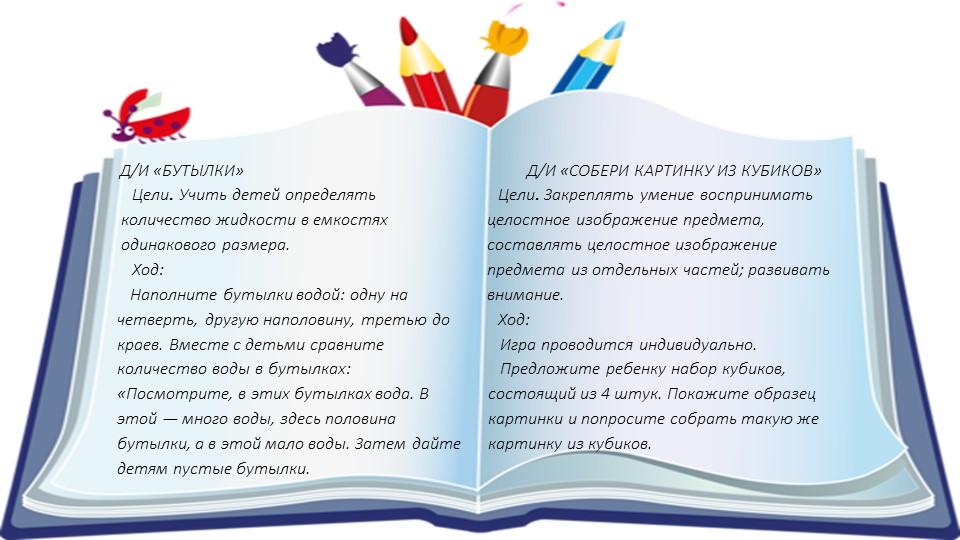 Д/И «БУТЫЛКИ»

Цели. Учить детей определять количество жидкости в емкостях одинакового размера.

Ход:

Наполните бутылки водой: одну на четверть, другую наполовину, третью до краев. Вместе с детьми сравните количество воды в бутылках: «Посмотрите, в этих бутылках вода. В этой — много воды, здесь половина бутылки, а в этой мало воды. Затем дайте детям пустые бутылки.

Д/И «СОБЕРИ КАРТИНКУ ИЗ КУБИКОВ»

Цели. Закреплять умение воспринимать целостное изображение предмета, составлять целостное изображение предмета из отдельных частей; развивать внимание.

Ход:

Игра проводится индивидуально.

Предложите ребенку набор кубиков, состоящий из 4 штук. Покажите образец картинки и попросите собрать такую же картинку из кубиков.